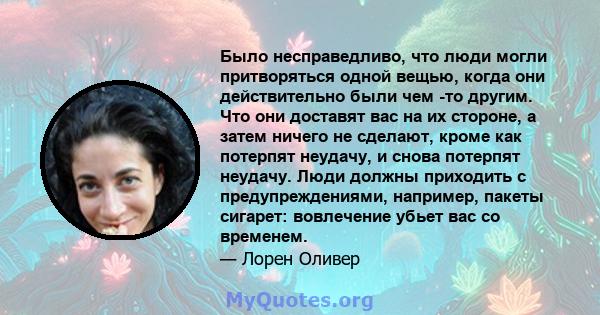 Было несправедливо, что люди могли притворяться одной вещью, когда они действительно были чем -то другим. Что они доставят вас на их стороне, а затем ничего не сделают, кроме как потерпят неудачу, и снова потерпят неудачу. Люди должны приходить с предупреждениями, например, пакеты сигарет: вовлечение убьет вас со временем.
— Лорен Оливер

MyQuotes.org